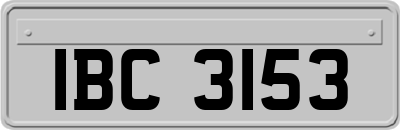 IBC 3153